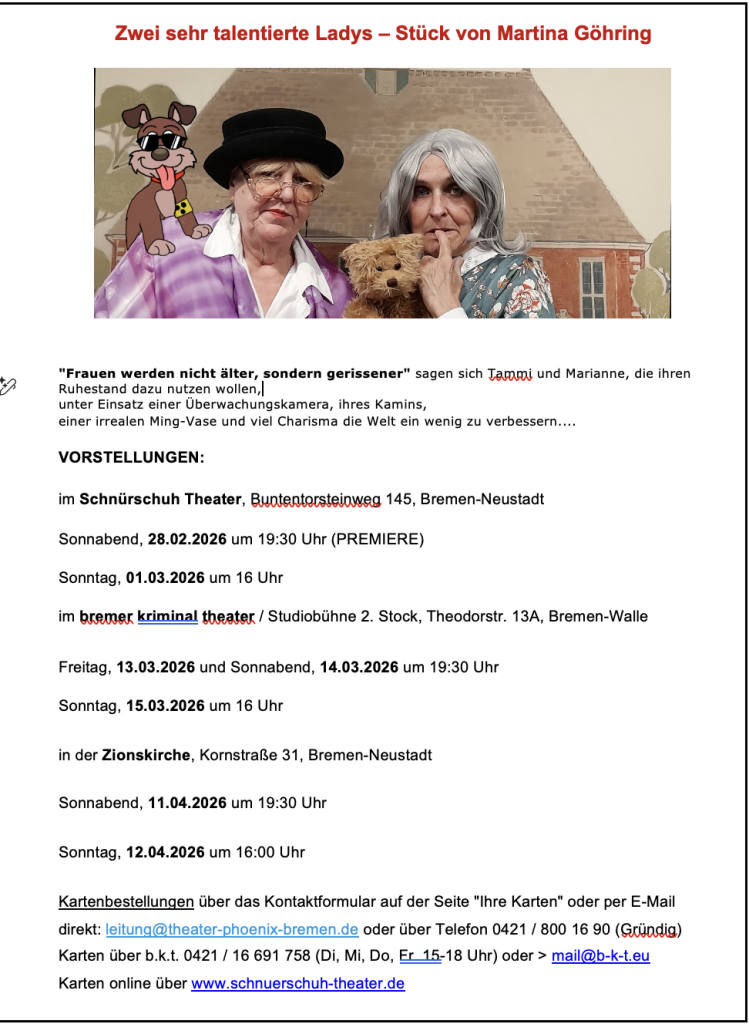 Zwei sehr talentierte Ladys – Stück von Martina Göhring

"Frauen werden nicht älter, sondern gerissener" sagen sich Tammi und Marianne, die ihren Ruhestand dazu nutzen wollen, unter Einsatz einer Überwachungskamera, ihres Kamins, einer irrealen Ming-Vase und viel Charisma die Welt ein wenig zu verbessern....

VORSTELLUNGEN:

im Schnürschuh Theater, Buntentorsteinweg 145, Bremen-Neustadt

Sonnabend, 28.02.2026 um 19:30 Uhr (PREMIERE)

Sonntag, 01.03.2026 um 16 Uhr

im bremer kriminal theater / Studiobühne 2. Stock, Theodorstr. 13A, Bremen-Walle

Freitag, 13.03.2026 und Sonnabend, 14.03.2026 um 19:30 Uhr

Sonntag, 15.03.2026 um 16 Uhr

in der Zionskirche, Kornstraße 31, Bremen-Neustadt

Sonnabend, 11.04.2026 um 19:30 Uhr

Sonntag, 12.04.2026 um 16:00 Uhr

Kartenbestellungen über das Kontaktformular auf der Seite "Ihre Karten" oder per E-Mail direkt: leitung@theater-phoenix-bremen.de oder über Telefon 0421 / 800 16 90 (Gründig)
Karten über b.k.t. 0421 / 16 691 758 (Di, Mi, Do, Fr 15-18 Uhr) oder > mail@b-k-t.eu
Karten online über www.schnuerschuh-theater.de